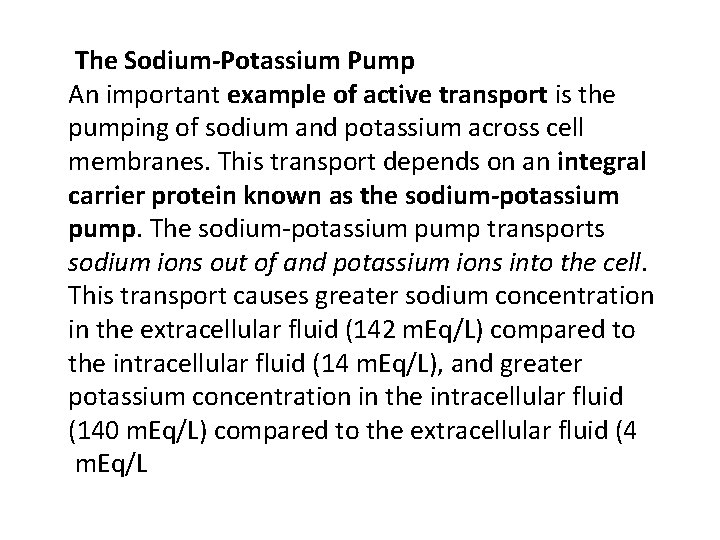 The Sodium-Potassium Pump
An important example of active transport is the pumping of sodium and potassium across cell membranes. This transport depends on an integral carrier protein known as the sodium-potassium pump. The sodium-potassium pump transports sodium ions out of and potassium ions into the cell. This transport causes greater sodium concentration in the extracellular fluid (142 mEq/L) compared to the intracellular fluid (14 mEq/L), and greater potassium concentration in the intracellular fluid (140 mEq/L) compared to the extracellular fluid (4 mEq/L